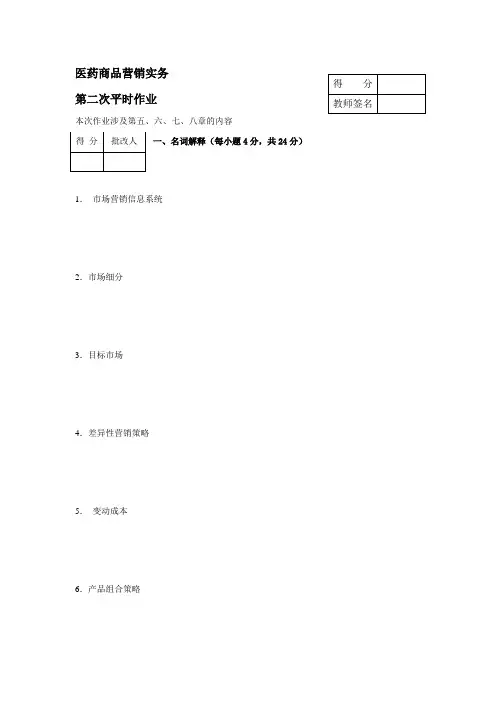 医药商品营销实务

第二次平时作业

| 得　　分 | |
|---|---|
| 教师签名 | |

本次作业涉及第五、六、七、八章的内容

| 得 分 | 批改人 |
|---|---|
| | |

一、名词解释（每小题 4 分，共 24 分）

1.　市场营销信息系统

2. 市场细分

3. 目标市场

4. 差异性营销策略

5.　变动成本

6. 产品组合策略